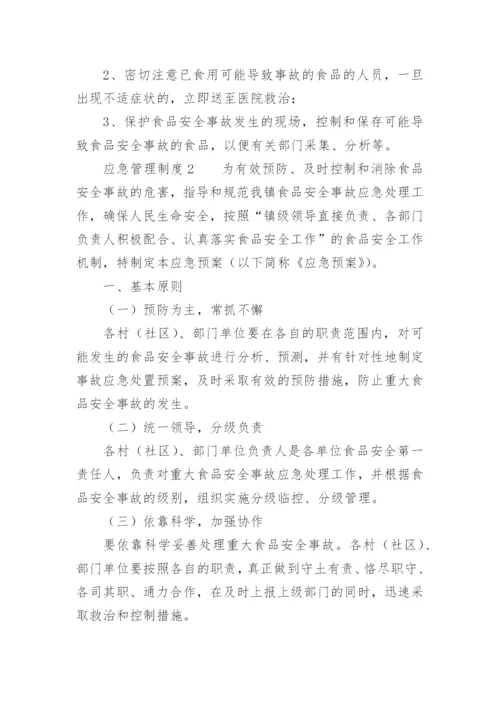 2、密切注意已食用可能导致事故的食品的人员，一旦出现不适症状的，立即送至医院救治；

3、保护食品安全事故发生的现场，控制和保存可能导致食品安全事故的食品，以便有关部门采集、分析等。

应急管理制度2　　为有效预防、及时控制和消除食品安全事故的危害，指导和规范我镇食品安全事故应急处理工作，确保人民生命安全，按照“镇级领导直接负责、各部门负责人积极配合、认真落实食品安全工作”的食品安全工作机制，特制定本应急预案（以下简称《应急预案》）。

一、基本原则

（一）预防为主，常抓不懈

各村（社区）、部门单位要在各自的职责范围内，对可能发生的食品安全事故进行分析、预测，并有针对性地制定事故应急处置预案，及时采取有效的预防措施，防止重大食品安全事故的发生。

（二）统一领导，分级负责

各村（社区）、部门单位负责人是各单位食品安全第一责任人，负责对重大食品安全事故应急处理工作，并根据食品安全事故的级别，组织实施分级临控、分级管理。

（三）依靠科学，加强协作

要依靠科学妥善处理重大食品安全事故。各村（社区）、部门单位要按照各自的职责，真正做到守土有责、恪尽职守、各司其职、通力合作，在及时上报上级部门的同时，迅速采取救治和控制措施。